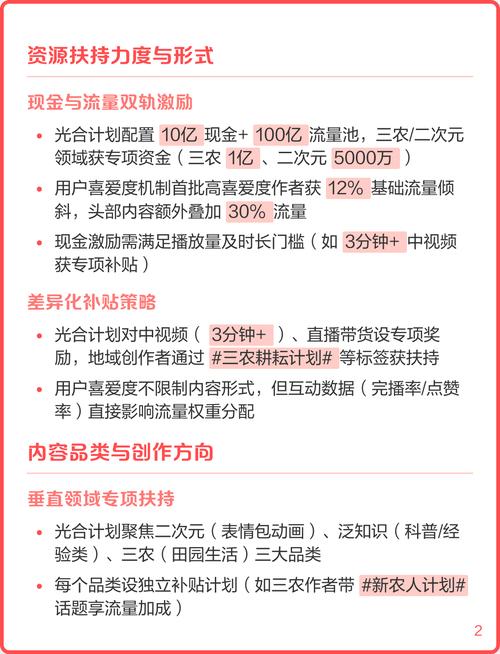 资源扶持力度与形式

现金与流量双轨激励

• 光合计划配置 10亿 现金+ 100亿 流量池，三农/二次元领域获专项资金（三农 1亿 、二次元 5000万 ）

• 用户喜爱度机制首批高喜爱度作者获 12% 基础流量倾斜，头部内容额外叠加 30% 流量

• 现金激励需满足播放量及时长门槛（如 3分钟+ 中视频获专项补贴）

差异化补贴策略

• 光合计划对中视频（ 3分钟+ ）、直播带货设专项奖励，地域创作者通过 #三农耕耘计划# 等标签获扶持

• 用户喜爱度不限制内容形式，但互动数据（完播率/点赞率）直接影响流量权重分配

内容品类与创作方向

垂直领域专项扶持

• 光合计划聚焦二次元（表情包动画）、泛知识（科普/经验类）、三农（田园生活）三大品类

• 每个品类设独立补贴计划（如三农作者带 #新农人计划# 话题享流量加成）

2